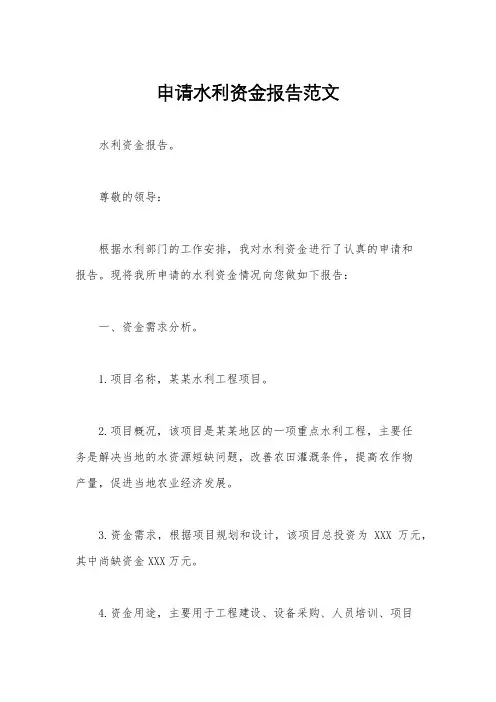 申请水利资金报告范文

水利资金报告。

尊敬的领导：

根据水利部门的工作安排，我对水利资金进行了认真的申请和报告。现将我所申请的水利资金情况向您做如下报告：

一、资金需求分析。

1.项目名称，某某水利工程项目。

2.项目概况，该项目是某某地区的一项重点水利工程，主要任务是解决当地的水资源短缺问题，改善农田灌溉条件，提高农作物产量，促进当地农业经济发展。

3.资金需求，根据项目规划和设计，该项目总投资为 XXX 万元，其中尚缺资金 XXX 万元。

4.资金用途，主要用于工程建设、设备采购、人员培训、项目